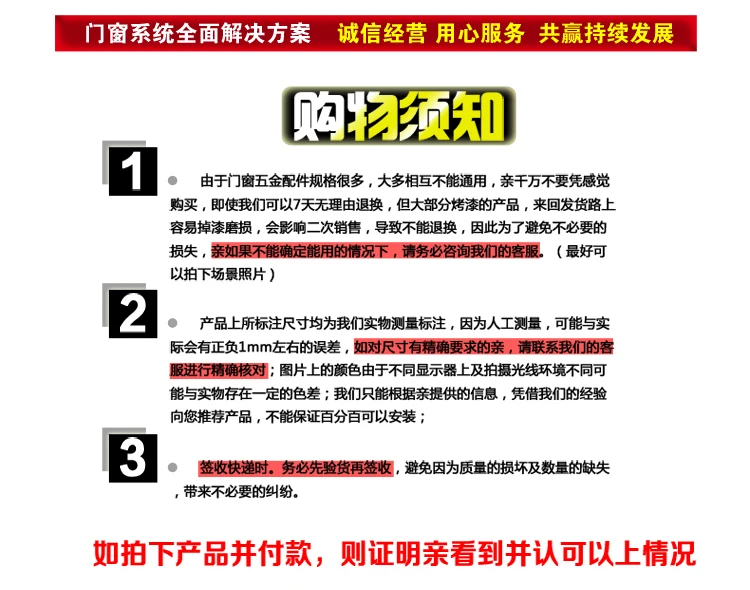 门窗系统全面解决方案　诚信经营 用心服务 共赢持续发展

购物须知

1

由于门窗五金配件规格很多，大多相互不能通用，亲千万不要凭感觉购买，即使我们可以7天无理由退换，但大部分烤漆的产品，来回发货路上容易掉漆磨损，会影响二次销售，导致不能退换，因此为了避免不必要的损失，亲如果不能确定能用的情况下，请务必咨询我们的客服。（最好可以拍下场景照片）

2

产品上所标注尺寸均为我们实物测量标注，因为人工测量，可能与实际会有正负1mm左右的误差，如对尺寸有精确要求的亲，请联系我们的客服进行精确核对；图片上的颜色由于不同显示器上及拍摄光线环境不同可能与实物存在一定的色差；我们只能根据亲提供的信息，凭借我们的经验向您推荐产品，不能保证百分百可以安装；

3

签收快递时。务必先验货再签收，避免因为质量的损坏及数量的缺失，带来不必要的纠纷。

如拍下产品并付款，则证明亲看到并认可以上情况